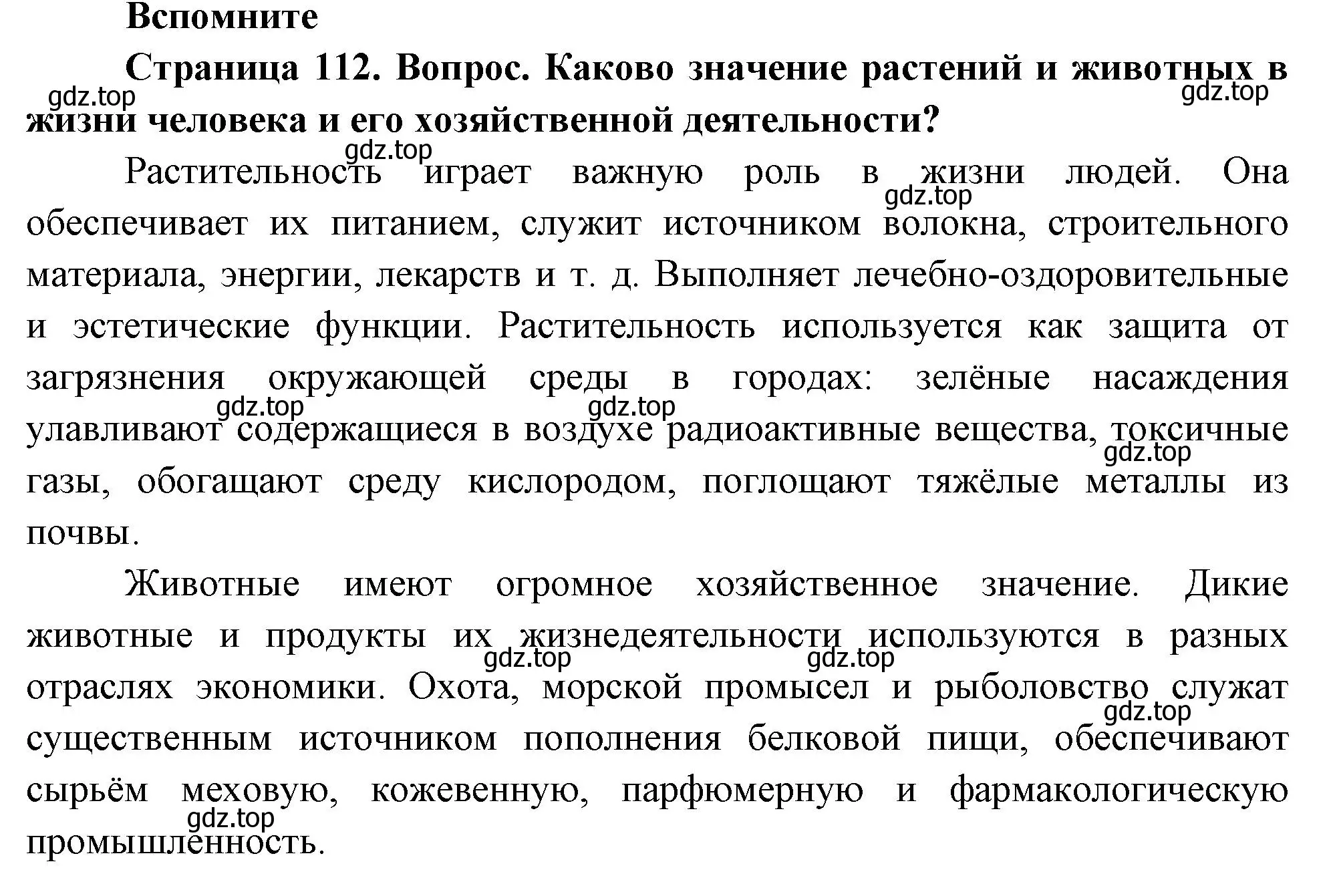 Вспомните

Страница 112. Вопрос. Каково значение растений и животных в жизни человека и его хозяйственной деятельности?

gdz.top gdz.top gdz.top gdz.top

Растительность играет важную роль в жизни людей. Она обеспечивает их питанием, служит источником волокна, строительного материала, энергии, лекарств и т. д. Выполняет лечебно-оздоровительные и эстетические функции. Растительность используется как защита от загрязнения окружающей среды в городах: зелёные насаждения улавливают содержащиеся в воздухе радиоактивные вещества, токсичные газы, обогащают среду кислородом, поглощают тяжёлые металлы из почвы.

gdz.top gdz.top gdz.top

Животные имеют огромное хозяйственное значение. Дикие животные и продукты их жизнедеятельности используются в разных отраслях экономики. Охота, морской промысел и рыболовство служат существенным источником пополнения белковой пищи, обеспечивают сырьём меховую, кожевенную, парфюмерную и фармакологическую промышленность.

gdz.top gdz.top gdz.top gdz.top